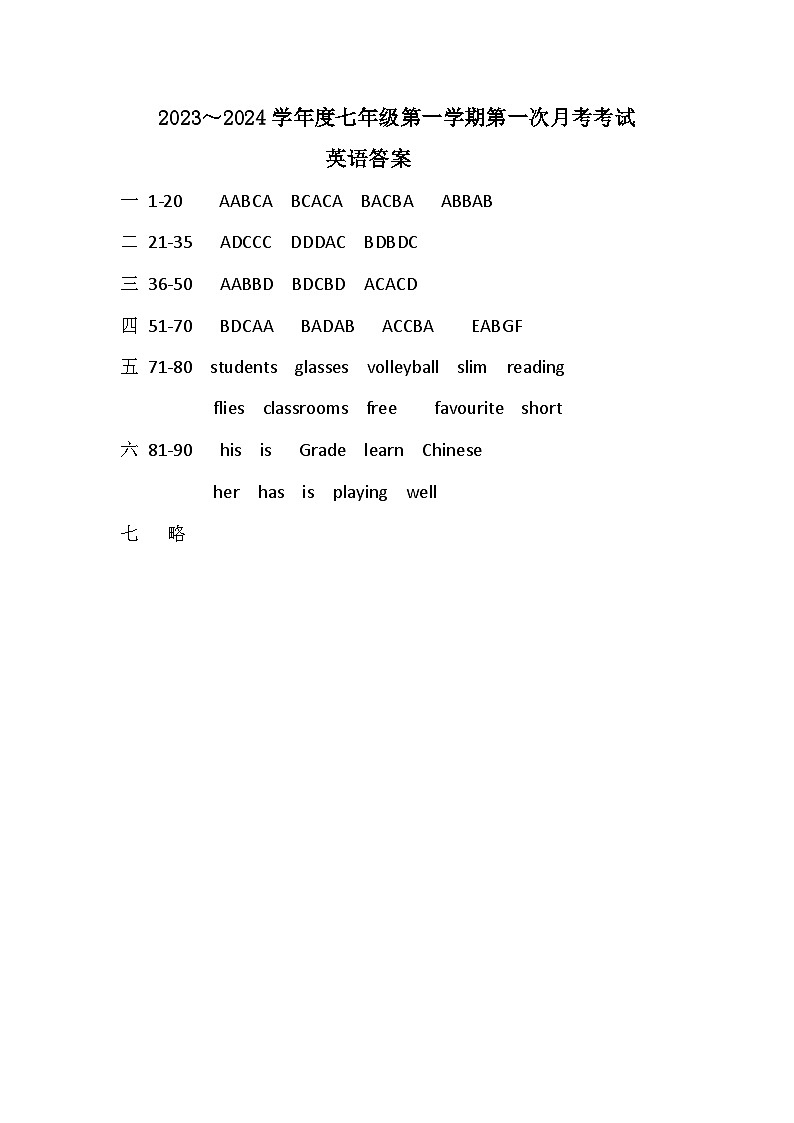 2023～2024学年度七年级第一学期第一次月考考试
英语答案

一 1-20 AABCA BCACA BACBA ABBAB

二 21-35 ADCCC DDDAC BDBDC

三 36-50 AABBD BDCBD ACACD

四 51-70 BDCAA BADAB ACCBA EABGF

五 71-80 students glasses volleyball slim reading
flies classrooms free favourite short

六 81-90 his is Grade learn Chinese
her has is playing well

七 略